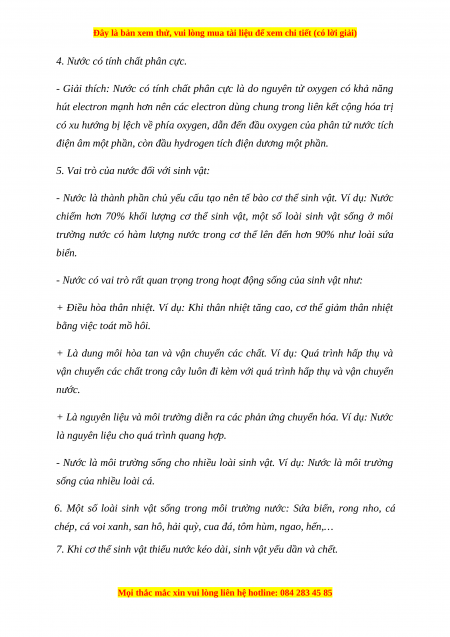 Đây là bản xem thử, vui lòng mua tài liệu để xem chi tiết (có lời giải)

4. Nước có tính chất phân cực.

- Giải thích: Nước có tính chất phân cực là do nguyên tử oxygen có khả năng hút electron mạnh hơn nên các electron dùng chung trong liên kết cộng hóa trị có xu hướng bị lệch về phía oxygen, dẫn đến đầu oxygen của phân tử nước tích điện âm một phần, còn đầu hydrogen tích điện dương một phần.

5. Vai trò của nước đối với sinh vật:

- Nước là thành phần chủ yếu cấu tạo nên tế bào cơ thể sinh vật. Ví dụ: Nước chiếm hơn 70% khối lượng cơ thể sinh vật, một số loài sinh vật sống ở môi trường nước có hàm lượng nước trong cơ thể lên đến hơn 90% như loài sứa biển.

- Nước có vai trò rất quan trọng trong hoạt động sống của sinh vật như:

+ Điều hòa thân nhiệt. Ví dụ: Khi thân nhiệt tăng cao, cơ thể giảm thân nhiệt bằng việc toát mồ hôi.

+ Là dung môi hòa tan và vận chuyển các chất. Ví dụ: Quá trình hấp thụ và vận chuyển các chất trong cây luôn đi kèm với quá trình hấp thụ và vận chuyển nước.

+ Là nguyên liệu và môi trường diễn ra các phản ứng chuyển hóa. Ví dụ: Nước là nguyên liệu cho quá trình quang hợp.

- Nước là môi trường sống cho nhiều loài sinh vật. Ví dụ: Nước là môi trường sống của nhiều loài cá.

6. Một số loài sinh vật sống trong môi trường nước: Sứa biển, rong nho, cá chép, cá voi xanh, san hô, hải quỳ, cua đá, tôm hùm, ngao, hến,…

7. Khi cơ thể sinh vật thiếu nước kéo dài, sinh vật yếu dần và chết.

Mọi thắc mắc xin vui lòng liên hệ hotline: 084 283 45 85